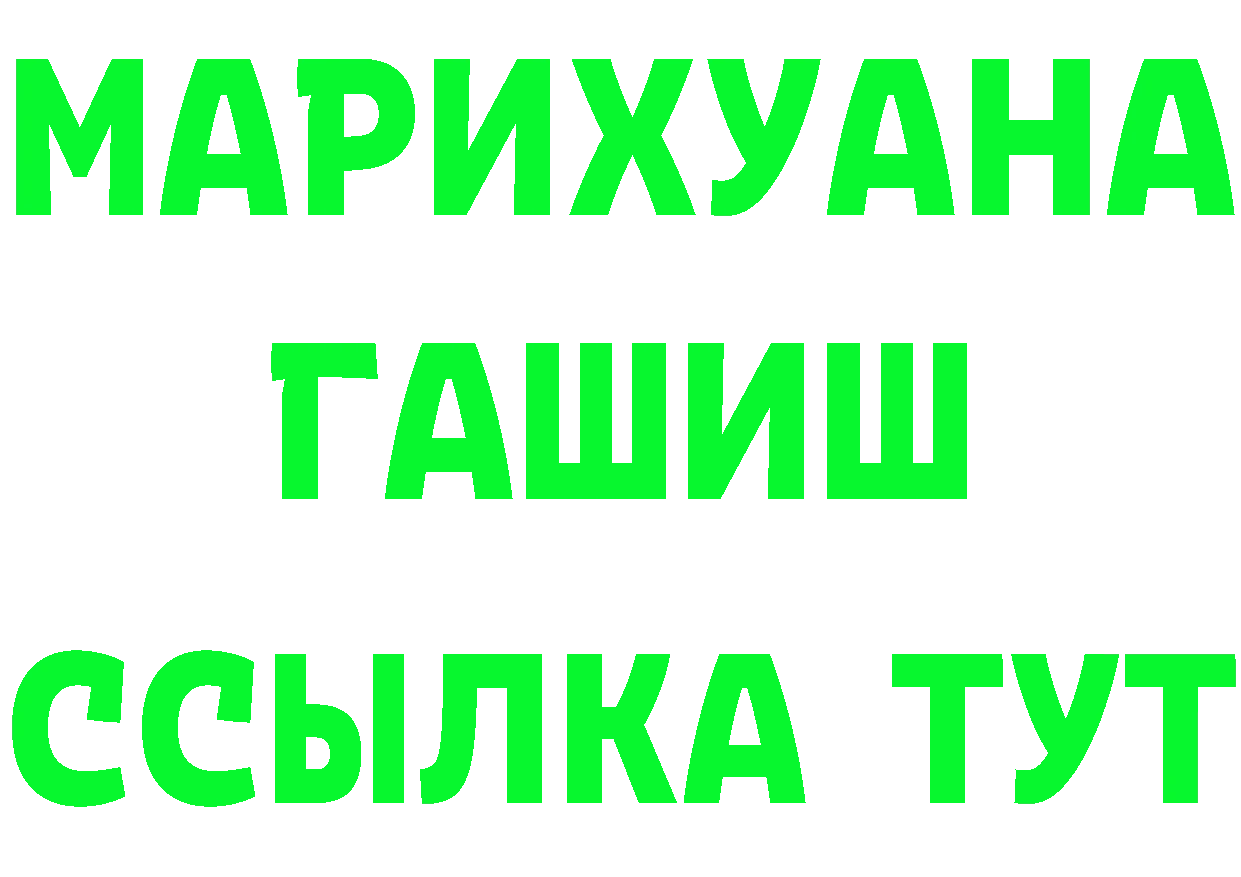 МАРИХУАНА
ГАШИШ
ССЫЛКА ТУТ